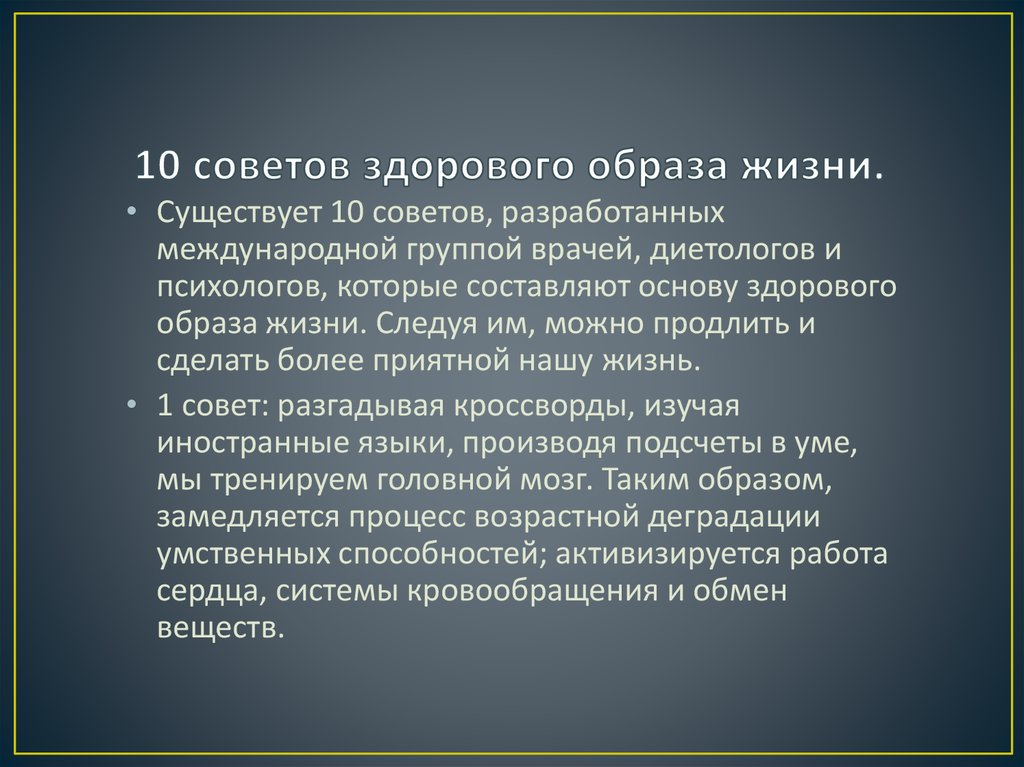 10 советов здорового образа жизни.

• Существует 10 советов, разработанных международной группой врачей, диетологов и психологов, которые составляют основу здорового образа жизни. Следуя им, можно продлить и сделать более приятной нашу жизнь.

• 1 совет: разгадывая кроссворды, изучая иностранные языки, производя подсчеты в уме, мы тренируем головной мозг. Таким образом, замедляется процесс возрастной деградации умственных способностей; активизируется работа сердца, системы кровообращения и обмен веществ.